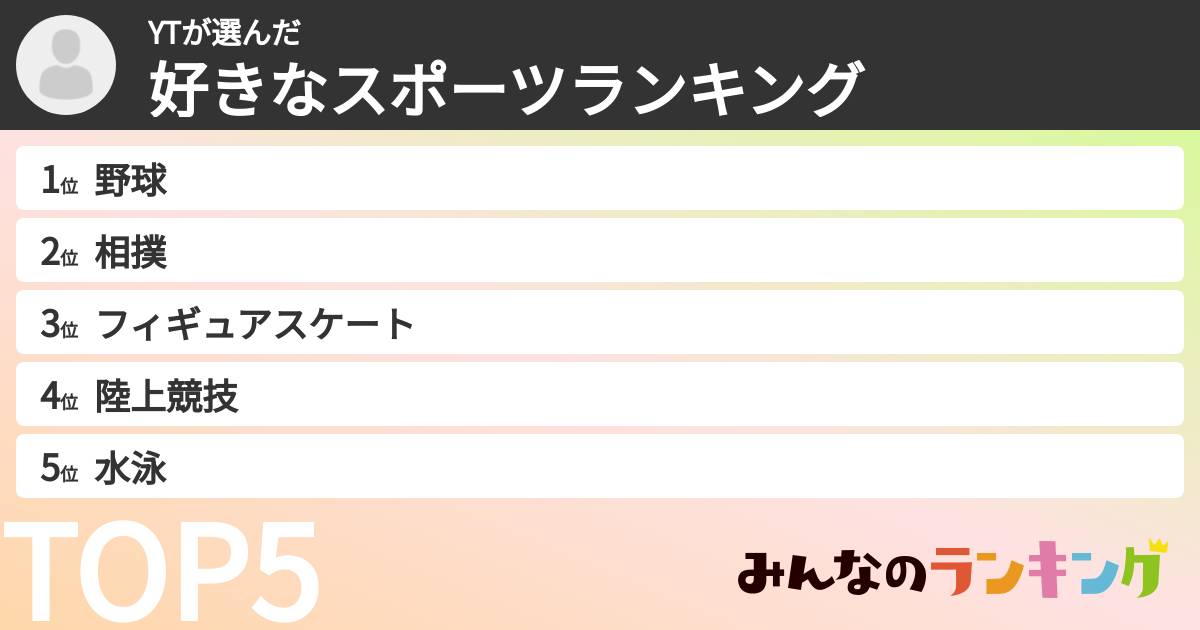 YTが選んだ
好きなスポーツランキング

1位 野球
2位 相撲
3位 フィギュアスケート
4位 陸上競技
5位 水泳

TOP5

みんなのランキング